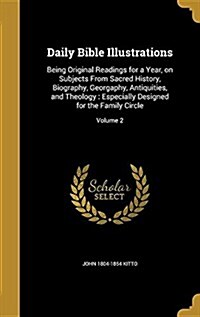 Daily Bible Illustrations

Being Original Readings for a Year, on Subjects From Sacred History, Biography, Georgaphy, Antiquities, and Theology : Especially Designed for the Family Circle

Volume 2

Scholar SELECT

JOHN 1804-1854 KITTO